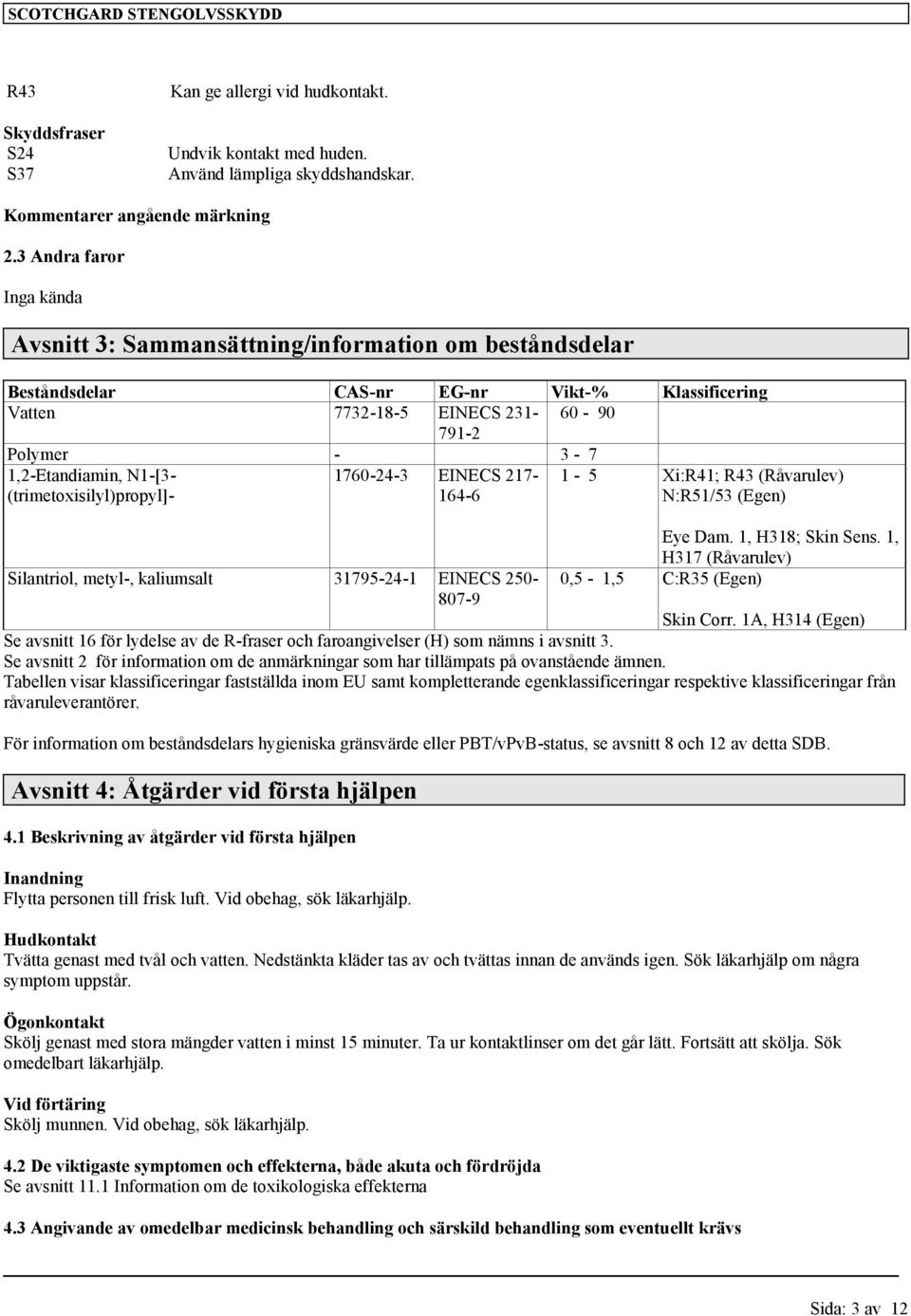 SCOTCHGARD STENGOLVSSKYDD

R43 Kan ge allergi vid hudkontakt.

Skyddsfraser
S24 Undvik kontakt med huden.
S37 Använd lämpliga skyddshandskar.

Kommentarer angående märkning

2.3 Andra faror

Inga kända

Avsnitt 3: Sammansättning/information om beståndsdelar

| Beståndsdelar | CAS-nr | EG-nr | Vikt-% | Klassificering |
|---|---|---|---|---|
| Vatten | 7732-18-5 | EINECS 231-791-2 | 60 - 90 | |
| Polymer | - | | 3 - 7 | |
| 1,2-Etandiamin, N1-[3-(trimetoxisilyl)propyl]- | 1760-24-3 | EINECS 217-164-6 | 1 - 5 | Xi:R41; R43 (Råvarulev) N:R51/53 (Egen) Eye Dam. 1, H318; Skin Sens. 1, H317 (Råvarulev) |
| Silantriol, metyl-, kaliumsalt | 31795-24-1 | EINECS 250-807-9 | 0,5 - 1,5 | C:R35 (Egen) Skin Corr. 1A, H314 (Egen) |

Se avsnitt 16 för lydelse av de R-fraser och faroangivelser (H) som nämns i avsnitt 3.
Se avsnitt 2 för information om de anmärkningar som har tillämpats på ovanstående ämnen.
Tabellen visar klassificeringar fastställda inom EU samt kompletterande egenklassificeringar respektive klassificeringar från råvaruleverantörer.

För information om beståndsdelars hygieniska gränsvärde eller PBT/vPvB-status, se avsnitt 8 och 12 av detta SDB.

Avsnitt 4: Åtgärder vid första hjälpen

4.1 Beskrivning av åtgärder vid första hjälpen

Inandning
Flytta personen till frisk luft. Vid obehag, sök läkarhjälp.

Hudkontakt
Tvätta genast med tvål och vatten. Nedstänkta kläder tas av och tvättas innan de används igen. Sök läkarhjälp om några symptom uppstår.

Ögonkontakt
Skölj genast med stora mängder vatten i minst 15 minuter. Ta ur kontaktlinser om det går lätt. Fortsätt att skölja. Sök omedelbart läkarhjälp.

Vid förtäring
Skölj munnen. Vid obehag, sök läkarhjälp.

4.2 De viktigaste symptomen och effekterna, både akuta och fördröjda
Se avsnitt 11.1 Information om de toxikologiska effekterna

4.3 Angivande av omedelbar medicinsk behandling och särskild behandling som eventuellt krävs

Sida: 3 av 12